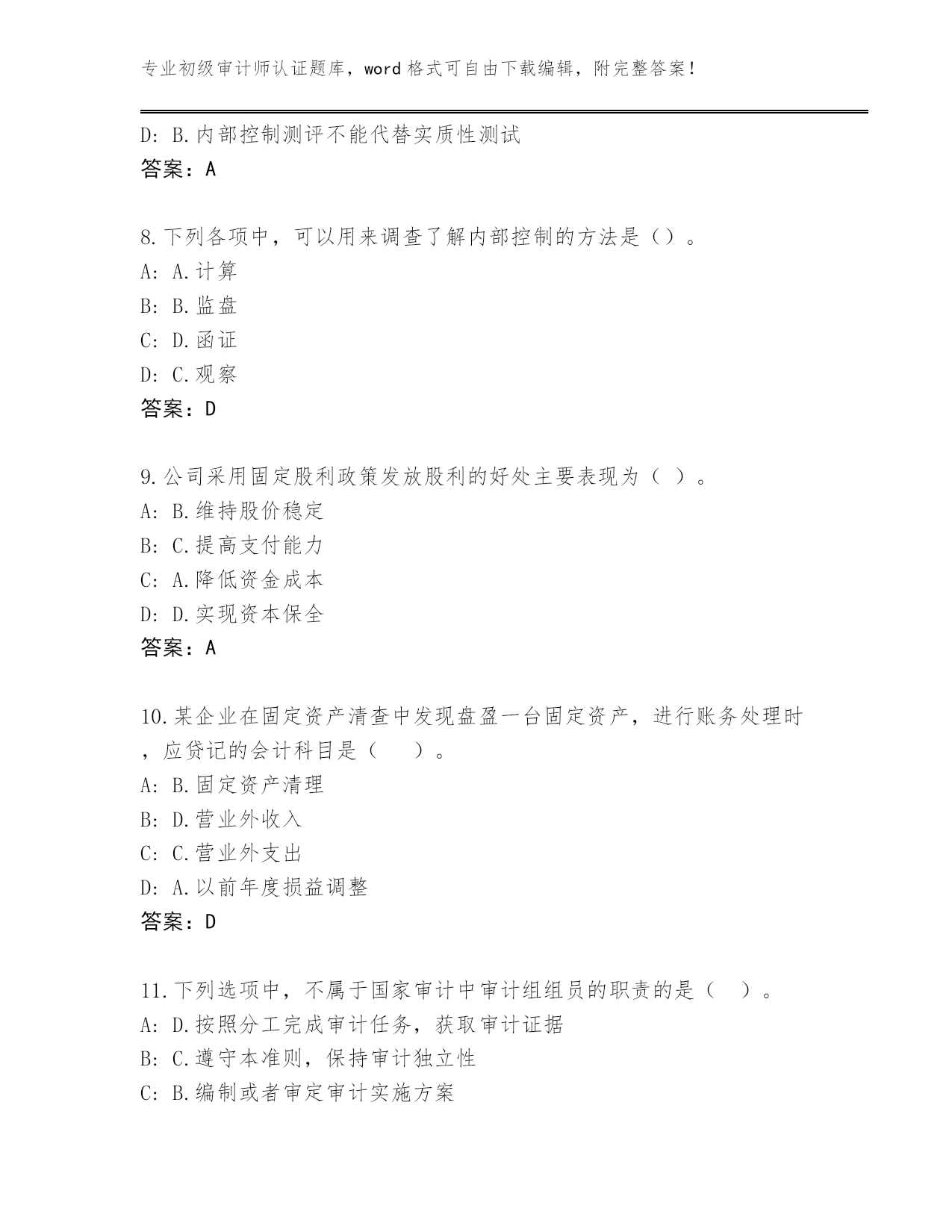 专业初级审计师认证题库，word 格式可自由下载编辑，附完整答案！

D: B.内部控制测评不能代替实质性测试
答案：A

8.下列各项中，可以用来调查了解内部控制的方法是（）。
A: A.计算
B: B.监盘
C: D.函证
D: C.观察
答案：D

9.公司采用固定股利政策发放股利的好处主要表现为（ ）。
A: B.维持股价稳定
B: C.提高支付能力
C: A.降低资金成本
D: D.实现资本保全
答案：A

10.某企业在固定资产清查中发现盘盈一台固定资产，进行账务处理时，应贷记的会计科目是（　　）。
A: B.固定资产清理
B: D.营业外收入
C: C.营业外支出
D: A.以前年度损益调整
答案：D

11.下列选项中，不属于国家审计中审计组组员的职责的是（　）。
A: D.按照分工完成审计任务，获取审计证据
B: C.遵守本准则，保持审计独立性
C: B.编制或者审定审计实施方案